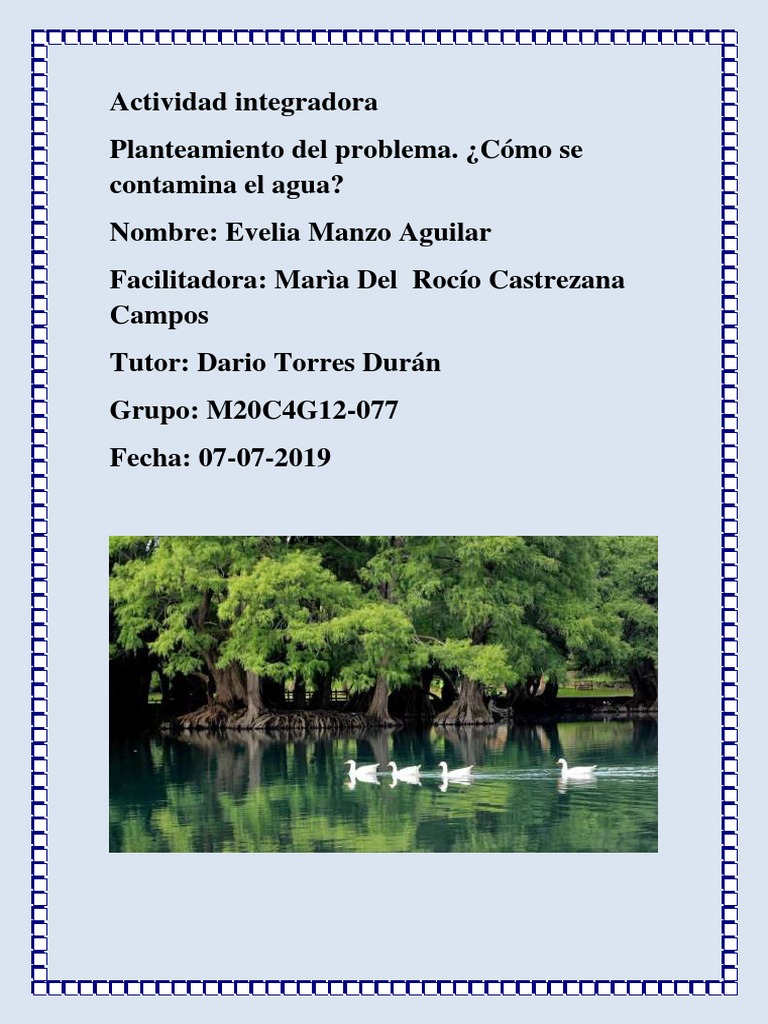 Actividad integradora

Planteamiento del problema. ¿Cómo se contamina el agua?

Nombre: Evelia Manzo Aguilar

Facilitadora: Marìa Del Rocío Castrezana Campos

Tutor: Dario Torres Durán

Grupo: M20C4G12-077

Fecha: 07-07-2019